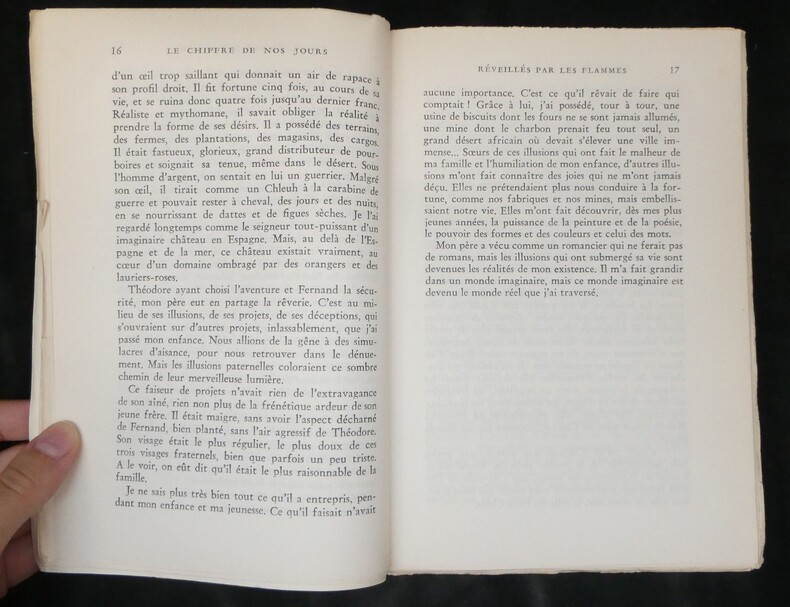 16 LE CHIFFRE DE NOS JOURS

d'un œil trop saillant qui donnait un air de rapace à son profil droit. Il fit fortune cinq fois, au cours de sa vie, et se ruina donc quatre fois jusqu'au dernier franc. Réaliste et mythomane, il savait obliger la réalité à prendre la forme de ses désirs. Il a possédé des terrains, des fermes, des plantations, des magasins, des cargos. Il était fastueux, glorieux, grand distributeur de pourboires et soignait sa tenue, même dans le désert. Sous l'homme d'argent, on sentait en lui un guerrier. Malgré son œil, il tirait comme un Chleuh à la carabine de guerre et pouvait rester à cheval, des jours et des nuits, en se nourrissant de dattes et de figues sèches. Je l'ai regardé longtemps comme le seigneur tout-puissant d'un imaginaire château en Espagne. Mais, au delà de l'Espagne et de la mer, ce château existait vraiment, au cœur d'un domaine ombragé par des orangers et des lauriers-roses.

Théodore ayant choisi l'aventure et Fernand la sécurité, mon père eut en partage la rêverie. C'est au milieu de ses illusions, de ses projets, de ses déceptions, qui s'ouvraient sur d'autres projets, inlassablement, que j'ai passé mon enfance. Nous allions de la gêne à des simulacres d'aisance, pour nous retrouver dans le dénuement. Mais les illusions paternelles coloraient ce sombre chemin de leur merveilleuse lumière.

Ce faiseur de projets n'avait rien de l'extravagance de son aîné, rien non plus de la frénétique ardeur de son jeune frère. Il était maigre, sans avoir l'aspect décharné de Fernand, bien planté, sans l'air agressif de Théodore. Son visage était le plus régulier, le plus doux de ces trois visages fraternels, bien que parfois un peu triste. A le voir, on eût dit qu'il était le plus raisonnable de la famille.

Je ne sais plus très bien tout ce qu'il a entrepris, pendant mon enfance et ma jeunesse. Ce qu'il faisait n'avait

RÉVEILLÉS PAR LES FLAMMES 17

aucune importance. C'est ce qu'il rêvait de faire qui comptait ! Grâce à lui, j'ai possédé, tour à tour, une usine de biscuits dont les fours ne se sont jamais allumés, une mine dont le charbon prenait feu tout seul, un grand désert africain où devait s'élever une ville immense... Sœurs de ces illusions qui ont fait le malheur de ma famille et l'humiliation de mon enfance, d'autres illusions m'ont fait connaître des joies qui ne m'ont jamais déçu. Elles ne prétendaient plus nous conduire à la fortune, comme nos fabriques et nos mines, mais embellissaient notre vie. Elles m'ont fait découvrir, dès mes plus jeunes années, la puissance de la peinture et de la poésie, le pouvoir des formes et des couleurs et celui des mots.

Mon père a vécu comme un romancier qui ne ferait pas de romans, mais les illusions qui ont submergé sa vie sont devenues les réalités de mon existence. Il m'a fait grandir dans un monde imaginaire, mais ce monde imaginaire est devenu le monde réel que j'ai traversé.